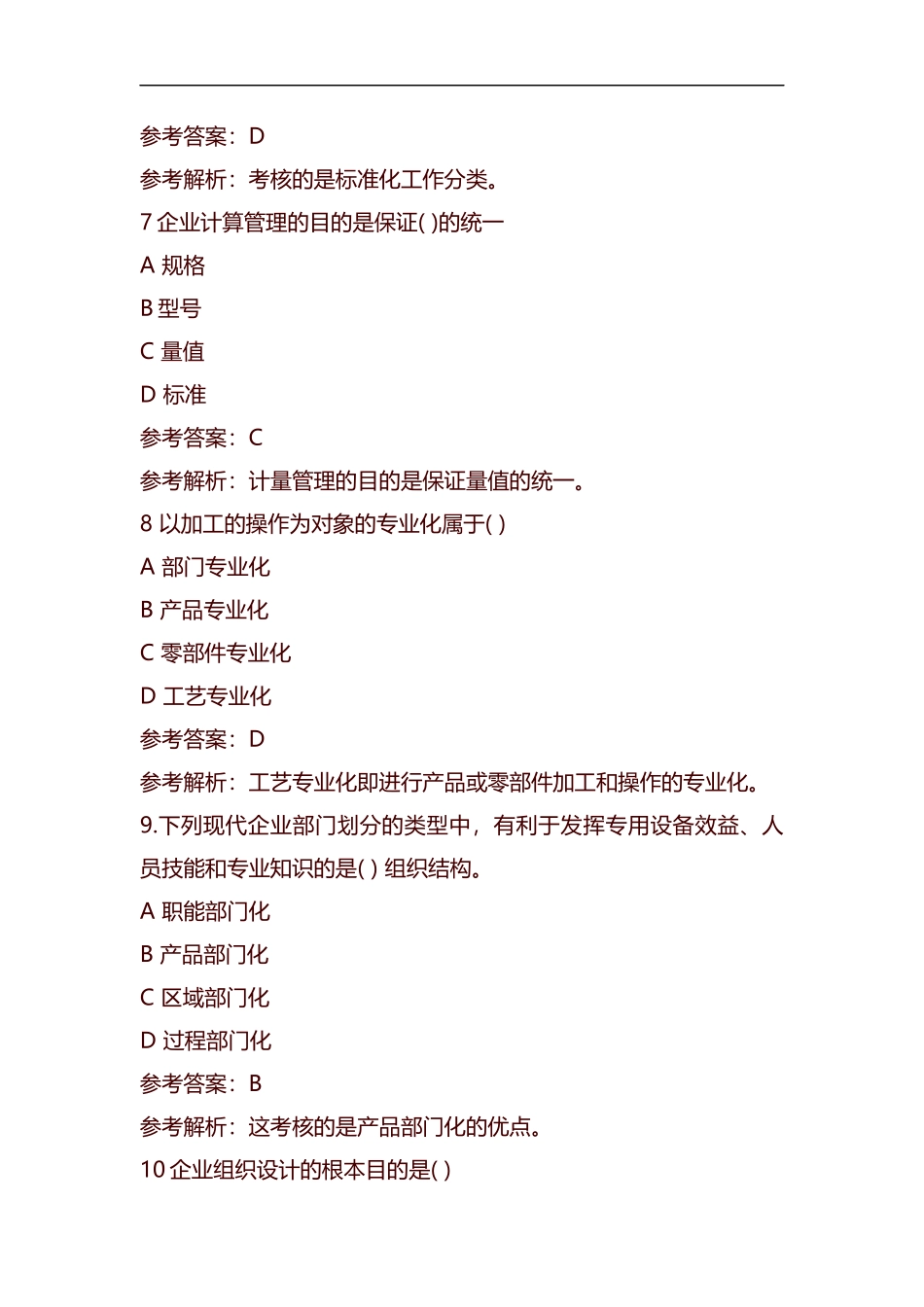 参考答案：D

参考解析：考核的是标准化工作分类。

7 企业计算管理的目的是保证( )的统一

A 规格

B 型号

C 量值

D 标准

参考答案：C

参考解析：计量管理的目的是保证量值的统一。

8 以加工的操作为对象的专业化属于( )

A 部门专业化

B 产品专业化

C 零部件专业化

D 工艺专业化

参考答案：D

参考解析：工艺专业化即进行产品或零部件加工和操作的专业化。

9.下列现代企业部门划分的类型中，有利于发挥专用设备效益、人员技能和专业知识的是( ) 组织结构。

A 职能部门化

B 产品部门化

C 区域部门化

D 过程部门化

参考答案：B

参考解析：这考核的是产品部门化的优点。

10 企业组织设计的根本目的是( )